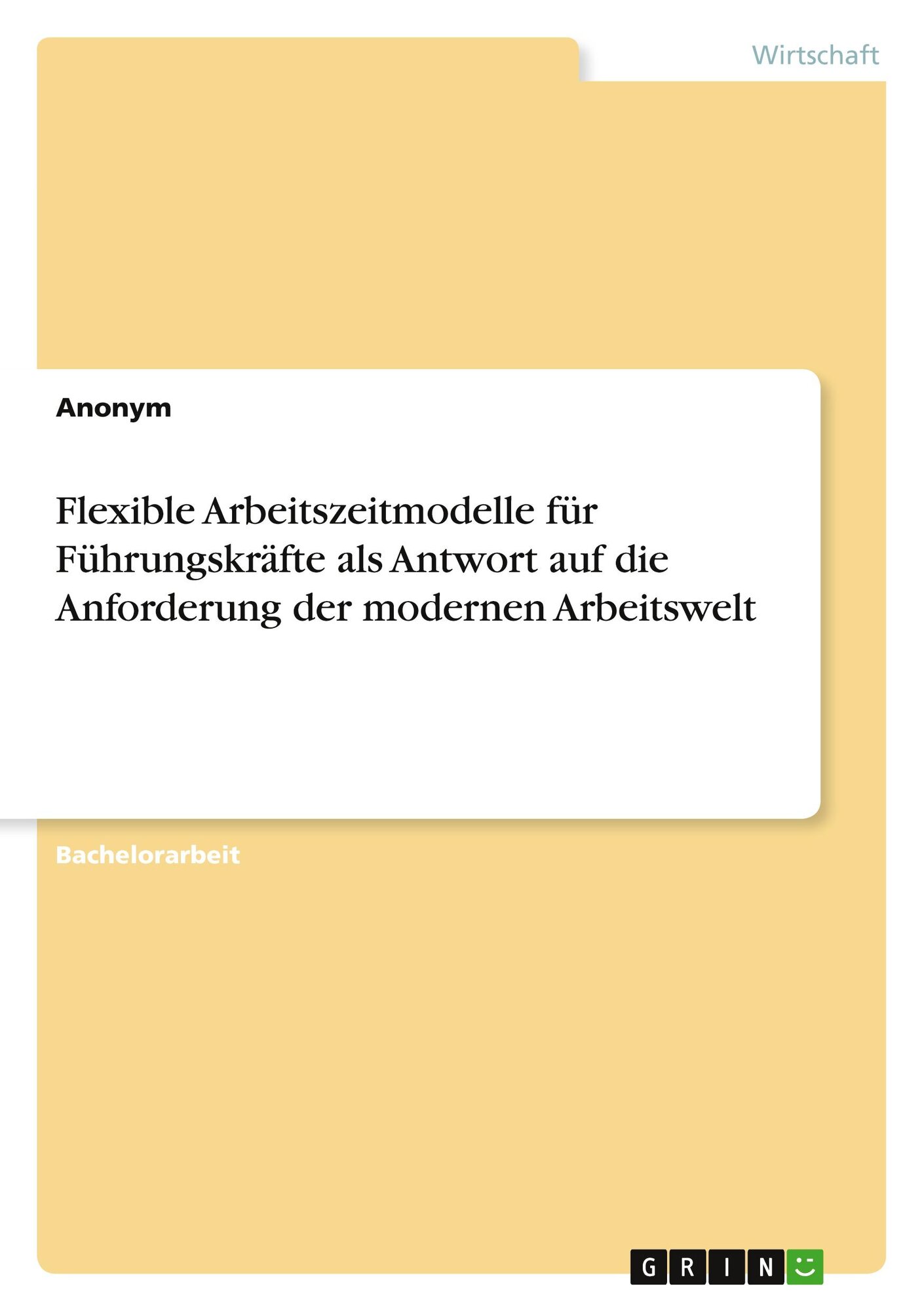 Wirtschaft

Anonym

Flexible Arbeitszeitmodelle für Führungskräfte als Antwort auf die Anforderung der modernen Arbeitswelt

Bachelorarbeit

GRIN